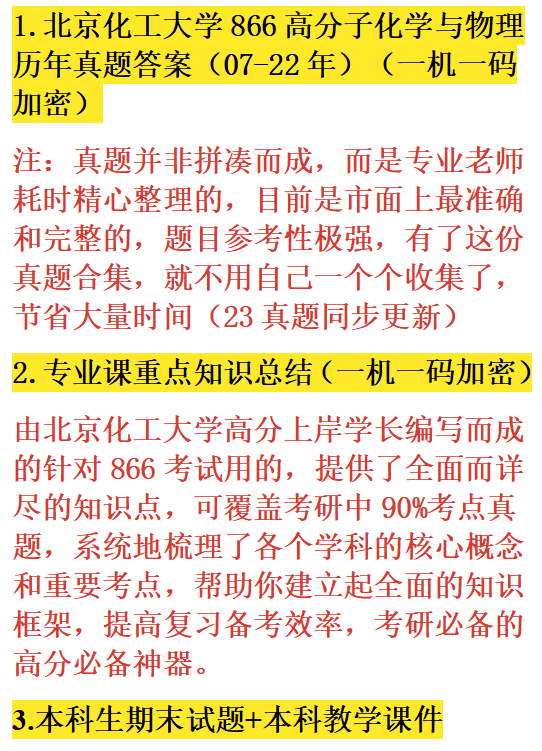 1.北京化工大学 866 高分子化学与物理历年真题答案（07-22 年）（一机一码加密）

注：真题并非拼凑而成，而是专业老师耗时精心整理的，目前是市面上最准确和完整的，题目参考性极强，有了这份真题合集，就不用自己一个个收集了，节省大量时间（23 真题同步更新）

2.专业课重点知识总结（一机一码加密）

由北京化工大学高分上岸学长编写而成的针对 866 考试用的，提供了全面而详尽的知识点，可覆盖考研中 90%考点真题，系统地梳理了各个学科的核心概念和重要考点，帮助你建立起全面的知识框架，提高复习备考效率，考研必备的高分必备神器。

3.本科生期末试题+本科教学课件